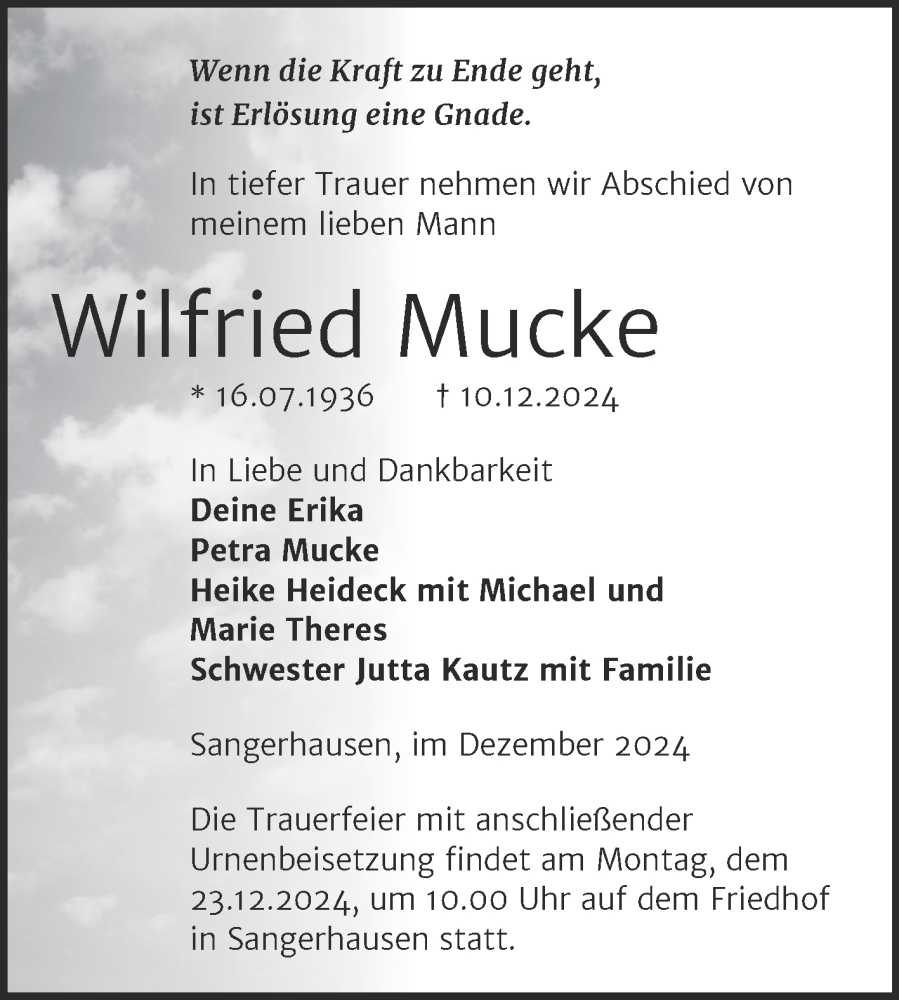 Wenn die Kraft zu Ende geht,
ist Erlösung eine Gnade.

In tiefer Trauer nehmen wir Abschied von meinem lieben Mann

Wilfried Mucke

* 16.07.1936 † 10.12.2024

In Liebe und Dankbarkeit
Deine Erika
Petra Mucke
Heike Heideck mit Michael und Marie Theres
Schwester Jutta Kautz mit Familie

Sangerhausen, im Dezember 2024

Die Trauerfeier mit anschließender Urnenbeisetzung findet am Montag, dem 23.12.2024, um 10.00 Uhr auf dem Friedhof in Sangerhausen statt.